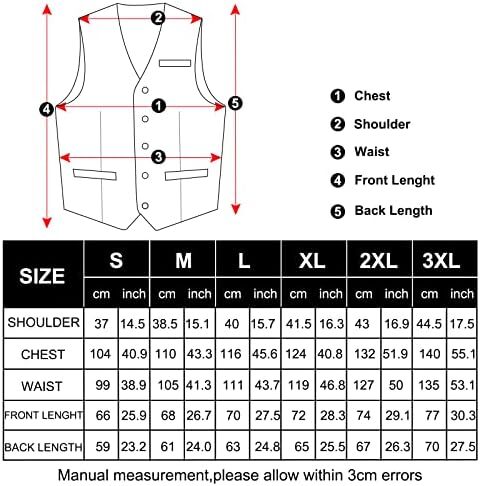 2
4
1
5
3

1 Chest
2 Shoulder
3 Waist
4 Front Lenght
5 Back Length

| SIZE | S | | M | | L | | XL | | 2XL | | 3XL | |
|---|---|---|---|---|---|---|---|---|---|---|---|---|
| | cm | inch | cm | inch | cm | inch | cm | inch | cm | inch | cm | inch |
| SHOULDER | 37 | 14.5 | 38.5 | 15.1 | 40 | 15.7 | 41.5 | 16.3 | 43 | 16.9 | 44.5 | 17.5 |
| CHEST | 104 | 40.9 | 110 | 43.3 | 116 | 45.6 | 124 | 40.8 | 132 | 51.9 | 140 | 55.1 |
| WAIST | 99 | 38.9 | 105 | 41.3 | 111 | 43.7 | 119 | 46.8 | 127 | 50 | 135 | 53.1 |
| FRONT LENGHT | 66 | 25.9 | 68 | 26.7 | 70 | 27.5 | 72 | 28.3 | 74 | 29.1 | 77 | 30.3 |
| BACK LENGTH | 59 | 23.2 | 61 | 24.0 | 63 | 24.8 | 65 | 25.5 | 67 | 26.3 | 70 | 27.5 |

Manual measurement,please allow within 3cm errors